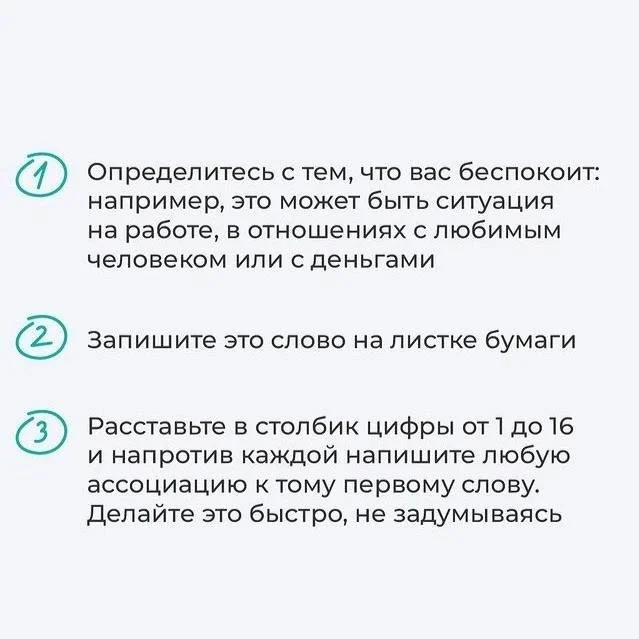 1 Определитесь с тем, что вас беспокоит: например, это может быть ситуация на работе, в отношениях с любимым человеком или с деньгами

2 Запишите это слово на листке бумаги

3 Расставьте в столбик цифры от 1 до 16 и напротив каждой напишите любую ассоциацию к тому первому слову. Делайте это быстро, не задумываясь